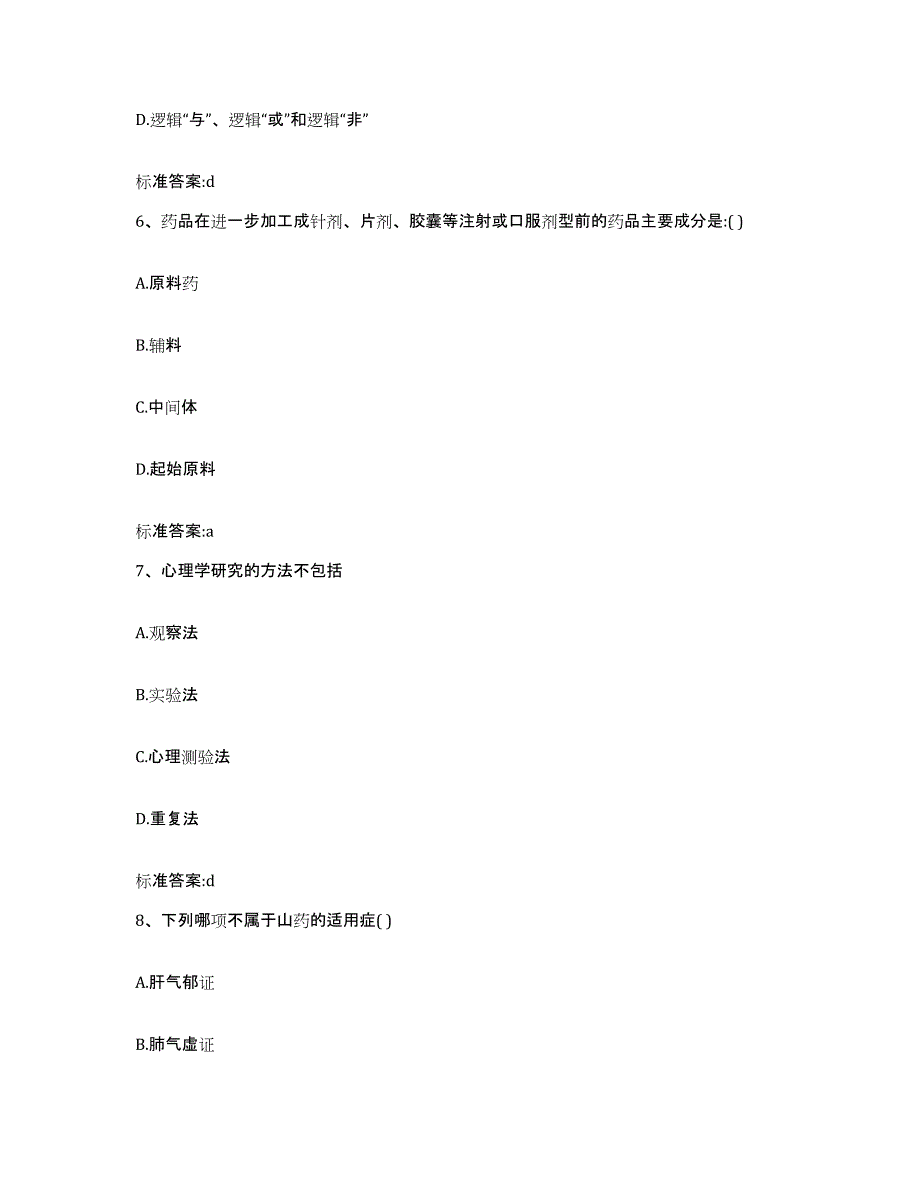 D.逻辑“与”、逻辑“或”和逻辑“非”

标准答案:d

6、药品在进一步加工成针剂、片剂、胶囊等注射或口服剂型前的药品主要成分是:( )

A.原料药

B.辅料

C.中间体

D.起始原料

标准答案:a

7、心理学研究的方法不包括

A.观察法

B.实验法

C.心理测验法

D.重复法

标准答案:d

8、下列哪项不属于山药的适用症( )

A.肝气郁证

B.肺气虚证